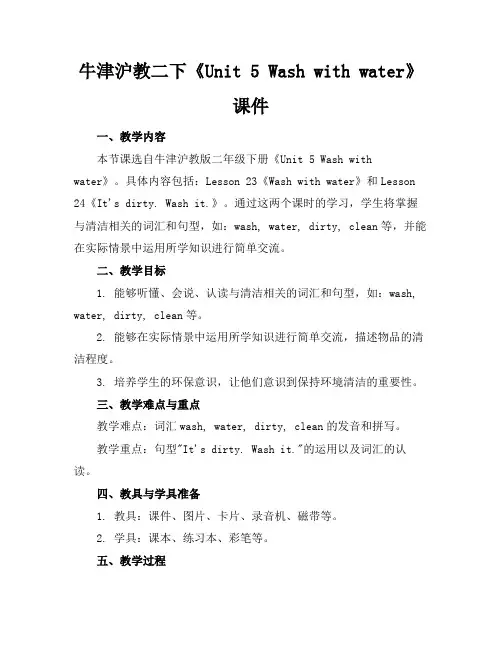 牛津沪教二下《Unit 5 Wash with water》课件

一、教学内容

本节课选自牛津沪教版二年级下册《Unit 5 Wash with water》。具体内容包括：Lesson 23《Wash with water》和 Lesson 24《It's dirty. Wash it.》。通过这两个课时的学习，学生将掌握与清洁相关的词汇和句型，如：wash, water, dirty, clean 等，并能在实际情景中运用所学知识进行简单交流。

二、教学目标

1. 能够听懂、会说、认读与清洁相关的词汇和句型，如：wash, water, dirty, clean 等。

2. 能够在实际情景中运用所学知识进行简单交流，描述物品的清洁程度。

3. 培养学生的环保意识，让他们意识到保持环境清洁的重要性。

三、教学难点与重点

教学难点：词汇 wash, water, dirty, clean 的发音和拼写。

教学重点：句型"It's dirty. Wash it."的运用以及词汇的认读。

四、教具与学具准备

1. 教具：课件、图片、卡片、录音机、磁带等。

2. 学具：课本、练习本、彩笔等。

五、教学过程